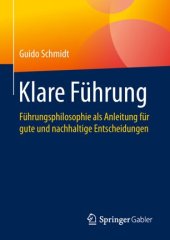 Guido Schmidt

Klare Führung

Führungsphilosophie als Anleitung für gute und nachhaltige Entscheidungen

Springer Gabler